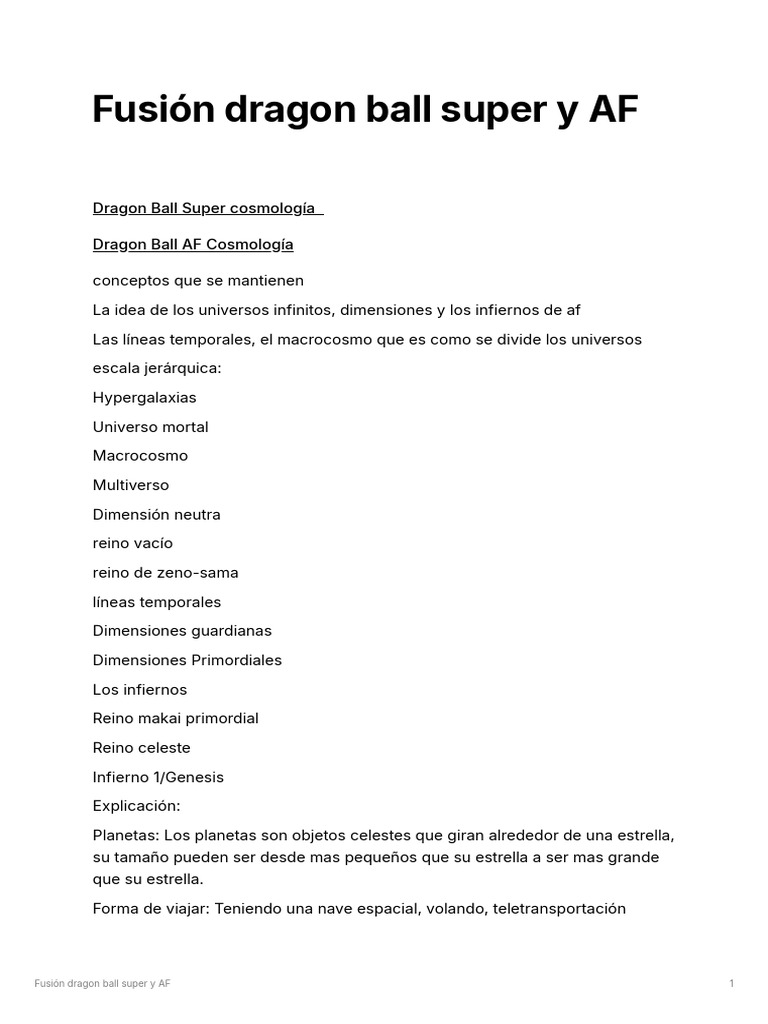 Fusión dragon ball super y AF

Dragon Ball Super cosmología

Dragon Ball AF Cosmología

conceptos que se mantienen

La idea de los universos infinitos, dimensiones y los infiernos de af

Las líneas temporales, el macrocosmo que es como se divide los universos

escala jerárquica:

Hypergalaxias

Universo mortal

Macrocosmo

Multiverso

Dimensión neutra

reino vacío

reino de zeno-sama

líneas temporales

Dimensiones guardianas

Dimensiones Primordiales

Los infiernos

Reino makai primordial

Reino celeste

Infierno 1/Genesis

Explicación:

Planetas: Los planetas son objetos celestes que giran alrededor de una estrella, su tamaño pueden ser desde mas pequeños que su estrella a ser mas grande que su estrella.

Forma de viajar: Teniendo una nave espacial, volando, teletransportación

Fusión dragon ball super y AF

1